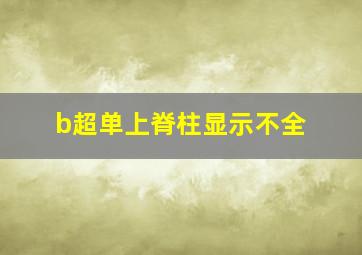 b超单上脊柱显示不全